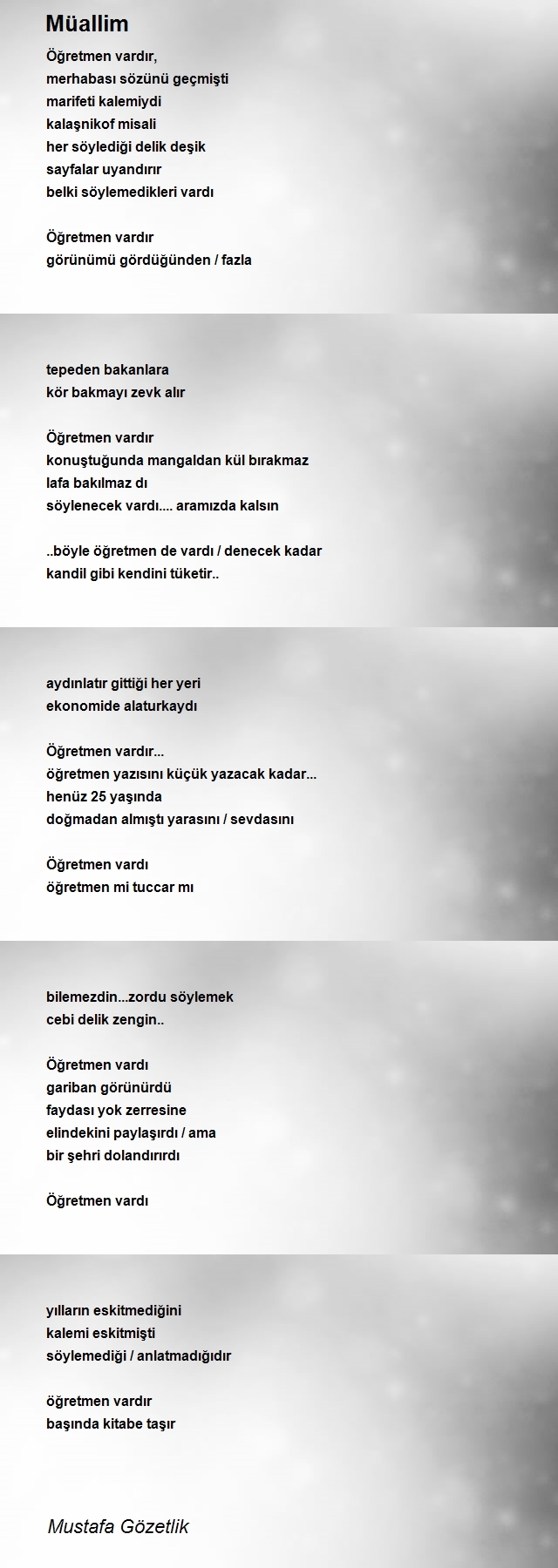 Müallim

Öğretmen vardır,
merhabası sözünü geçmişti
marifeti kalemiydi
kalaşnikof misali
her söylediği delik deşik
sayfalar uyandırır
belki söylemedikleri vardı

Öğretmen vardır
görünümü gördüğünden / fazla

tepeden bakanlara
kör bakmayı zevk alır

Öğretmen vardır
konuştuğunda mangaldan kül bırakmaz
lafa bakılmaz dı
söylenecek vardı.... aramızda kalsın

..böyle öğretmen de vardı / denecek kadar
kandil gibi kendini tüketir..

aydınlatır gittiği her yeri
ekonomide alaturkaydı

Öğretmen vardır...
öğretmen yazısını küçük yazacak kadar...
henüz 25 yaşında
doğmadan almıştı yarasını / sevdasını

Öğretmen vardı
öğretmen mi tuccar mı

bilemezdin...zordu söylemek
cebi delik zengin..

Öğretmen vardı
gariban görünürdü
faydası yok zerresine
elindekini paylaşırdı / ama
bir şehri dolandırırdı

Öğretmen vardı

yılların eskitmediğini
kalemi eskitmişti
söylemediği / anlatmadığıdır

öğretmen vardır
başında kitabe taşır

Mustafa Gözetlik